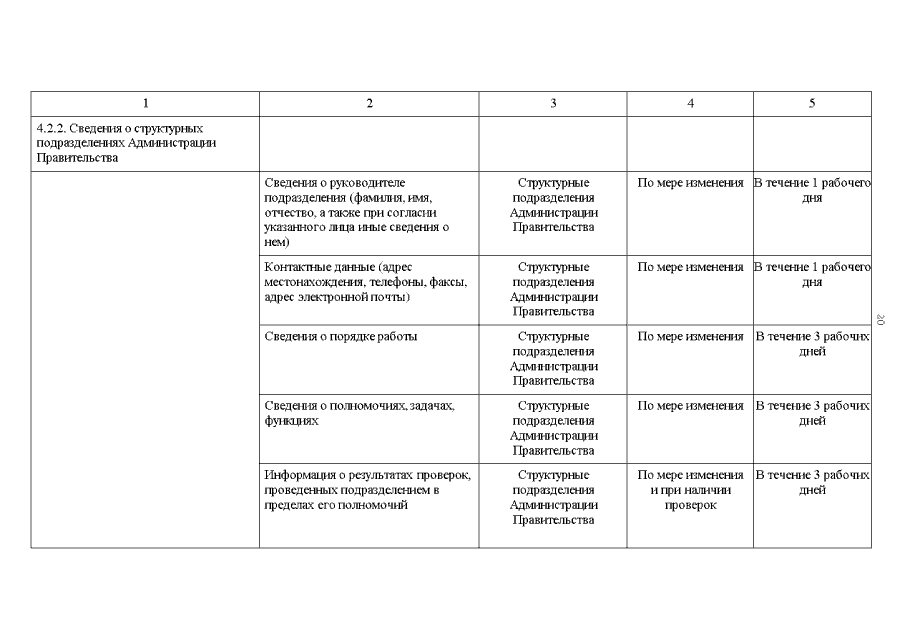 | 1 | 2 | 3 | 4 | 5 |
|---|---|---|---|---|
| 4.2.2. Сведения о структурных подразделениях Администрации Правительства | | | | |
| | Сведения о руководителе подразделения (фамилия, имя, отчество, а также при согласии указанного лица иные сведения о нем) | Структурные подразделения Администрации Правительства | По мере изменения | В течение 1 рабочего дня |
| | Контактные данные (адрес местонахождения, телефоны, факсы, адрес электронной почты) | Структурные подразделения Администрации Правительства | По мере изменения | В течение 1 рабочего дня |
| | Сведения о порядке работы | Структурные подразделения Администрации Правительства | По мере изменения | В течение 3 рабочих дней |
| | Сведения о полномочиях, задачах, функциях | Структурные подразделения Администрации Правительства | По мере изменения | В течение 3 рабочих дней |
| | Информация о результатах проверок, проведенных подразделением в пределах его полномочий | Структурные подразделения Администрации Правительства | По мере изменения и при наличии проверок | В течение 3 рабочих дней |

20